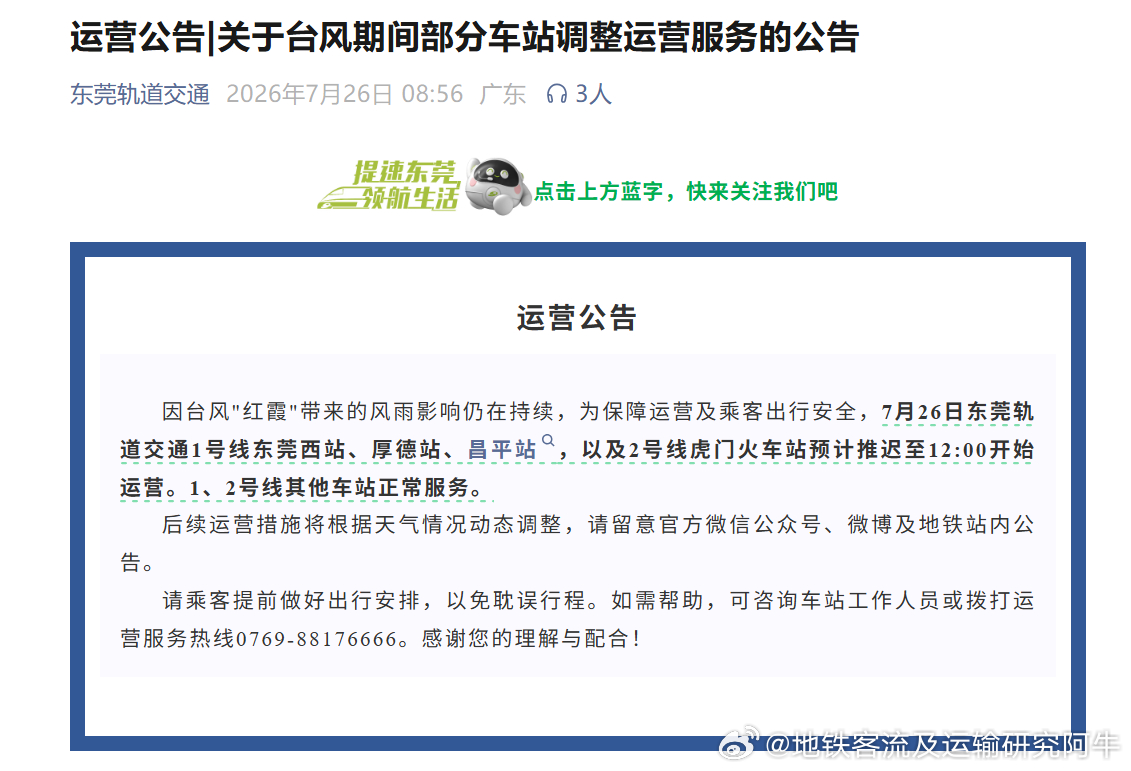 运营公告|关于台风期间部分车站调整运营服务的公告

东莞轨道交通 2026年7月26日 08:56 广东 3人

提速东莞 领航生活 点击上方蓝字，快来关注我们吧

运营公告

因台风"红霞"带来的风雨影响仍在持续，为保障运营及乘客出行安全，7月26日东莞轨道交通1号线东莞西站、厚德站、昌平站，以及2号线虎门火车站预计推迟至12:00开始运营。1、2号线其他车站正常服务。

后续运营措施将根据天气情况动态调整，请留意官方微信公众号、微博及地铁站内公告。

请乘客提前做好出行安排，以免耽误行程。如需帮助，可咨询车站工作人员或拨打运营服务热线0769-88176666。感谢您的理解与配合！

@地铁客流及运输研究阿牛